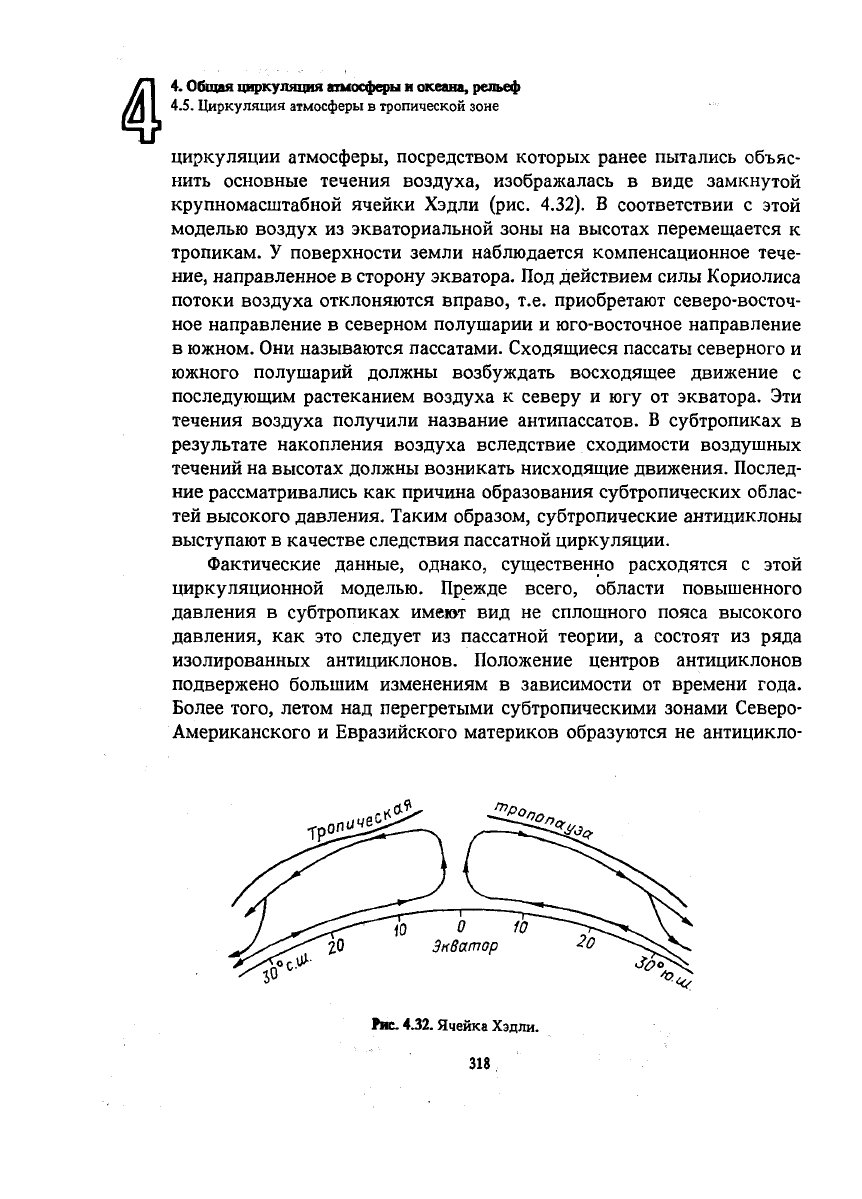 4

4. Общая циркуляция атмосферы и океана, рельеф
4.5. Циркуляция атмосферы в тропической зоне

циркуляции атмосферы, посредством которых ранее пытались объяснить основные течения воздуха, изображалась в виде замкнутой крупномасштабной ячейки Хэдли (рис. 4.32). В соответствии с этой моделью воздух из экваториальной зоны на высотах перемещается к тропикам. У поверхности земли наблюдается компенсационное течение, направленное в сторону экватора. Под действием силы Кориолиса потоки воздуха отклоняются вправо, т.е. приобретают северо-восточное направление в северном полушарии и юго-восточное направление в южном. Они называются пассатами. Сходящиеся пассаты северного и южного полушарий должны возбуждать восходящее движение с последующим растеканием воздуха к северу и югу от экватора. Эти течения воздуха получили название антипассатов. В субтропиках в результате накопления воздуха вследствие сходимости воздушных течений на высотах должны возникать нисходящие движения. Последние рассматривались как причина образования субтропических областей высокого давления. Таким образом, субтропические антициклоны выступают в качестве следствия пассатной циркуляции.

Фактические данные, однако, существенно расходятся с этой циркуляционной моделью. Прежде всего, области повышенного давления в субтропиках имеют вид не сплошного пояса высокого давления, как это следует из пассатной теории, а состоят из ряда изолированных антициклонов. Положение центров антициклонов подвержено большим изменениям в зависимости от времени года. Более того, летом над перегретыми субтропическими зонами Северо-Американского и Евразийского материков образуются не антицикло-

Тропическая тропопауза
30° с.ш. 20 10 0 10 20 30° ю.ш.
Экватор

Рис. 4.32. Ячейка Хэдли.

318